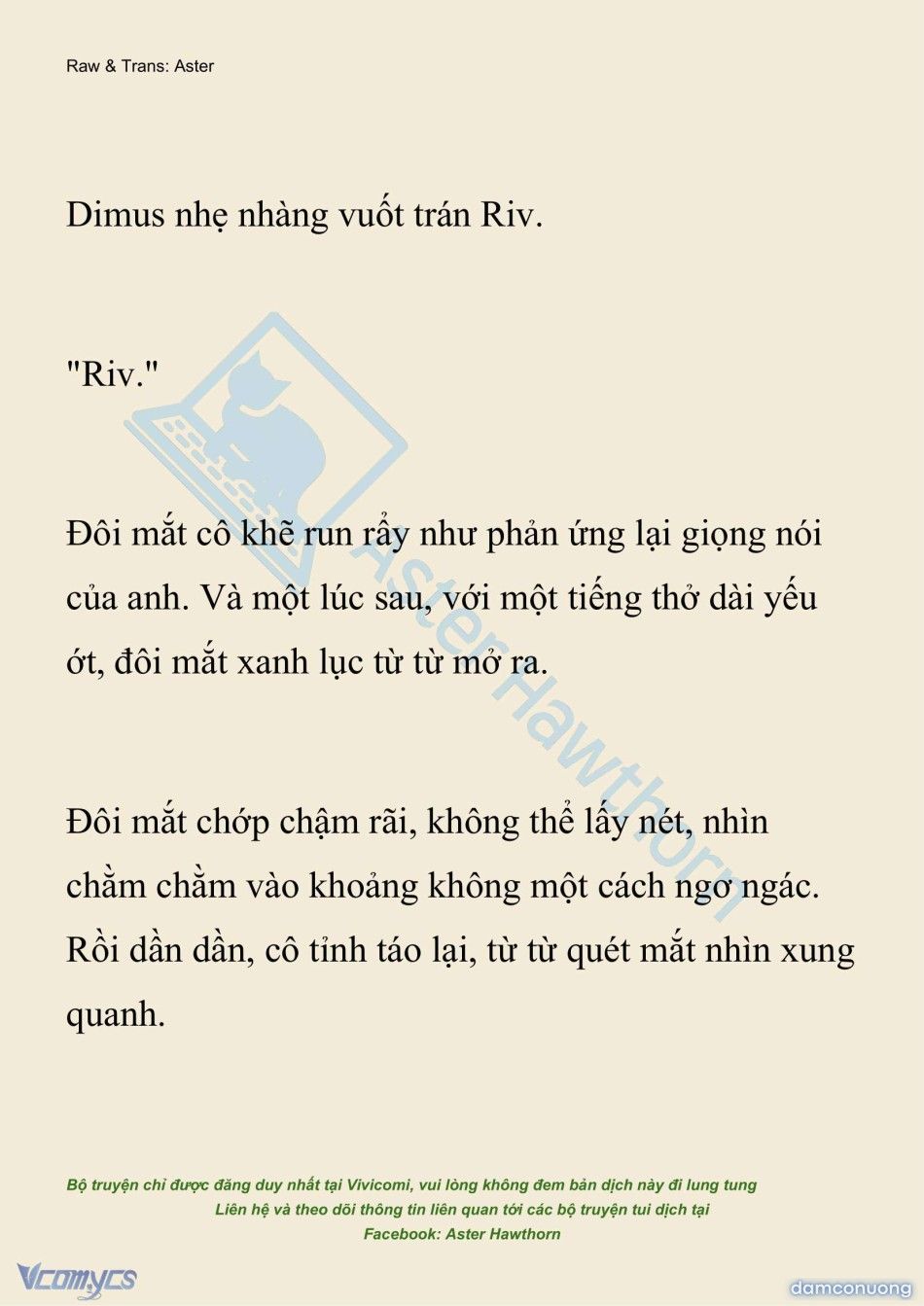 Raw & Trans: Aster

Dimus nhẹ nhàng vuốt trán Riv.

"Riv."

Đôi mắt cô khẽ run rẩy như phản ứng lại giọng nói của anh. Và một lúc sau, với một tiếng thở dài yếu ớt, đôi mắt xanh lục từ từ mở ra.

Đôi mắt chớp chậm rãi, không thể lấy nét, nhìn chằm chằm vào khoảng không một cách ngơ ngác. Rồi dần dần, cô tỉnh táo lại, từ từ quét mắt nhìn xung quanh.

AsterHawthorn

Bộ truyện chỉ được đăng duy nhất tại Vivicomi, vui lòng không đem bản dịch này đi lung tung
Liên hệ và theo dõi thông tin liên quan tới các bộ truyện tui dịch tại
Facebook: Aster Hawthorn

Vcomycs

damconuong